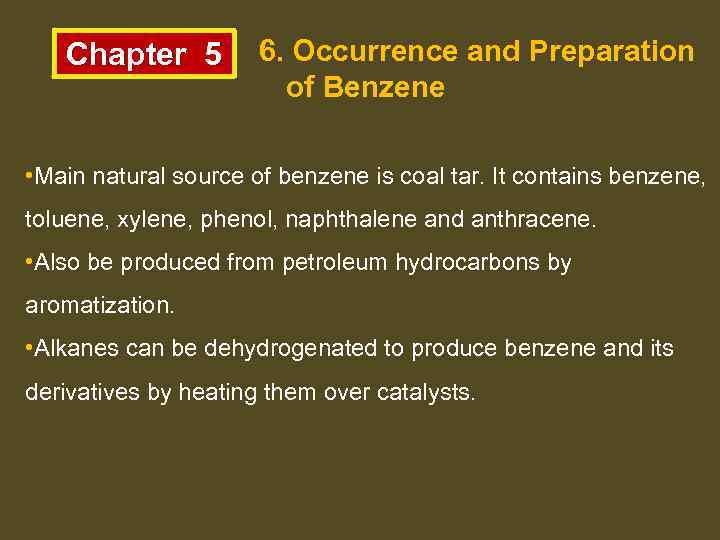 Chapter 5

6. Occurrence and Preparation of Benzene

• Main natural source of benzene is coal tar. It contains benzene, toluene, xylene, phenol, naphthalene and anthracene.

• Also be produced from petroleum hydrocarbons by aromatization.

• Alkanes can be dehydrogenated to produce benzene and its derivatives by heating them over catalysts.